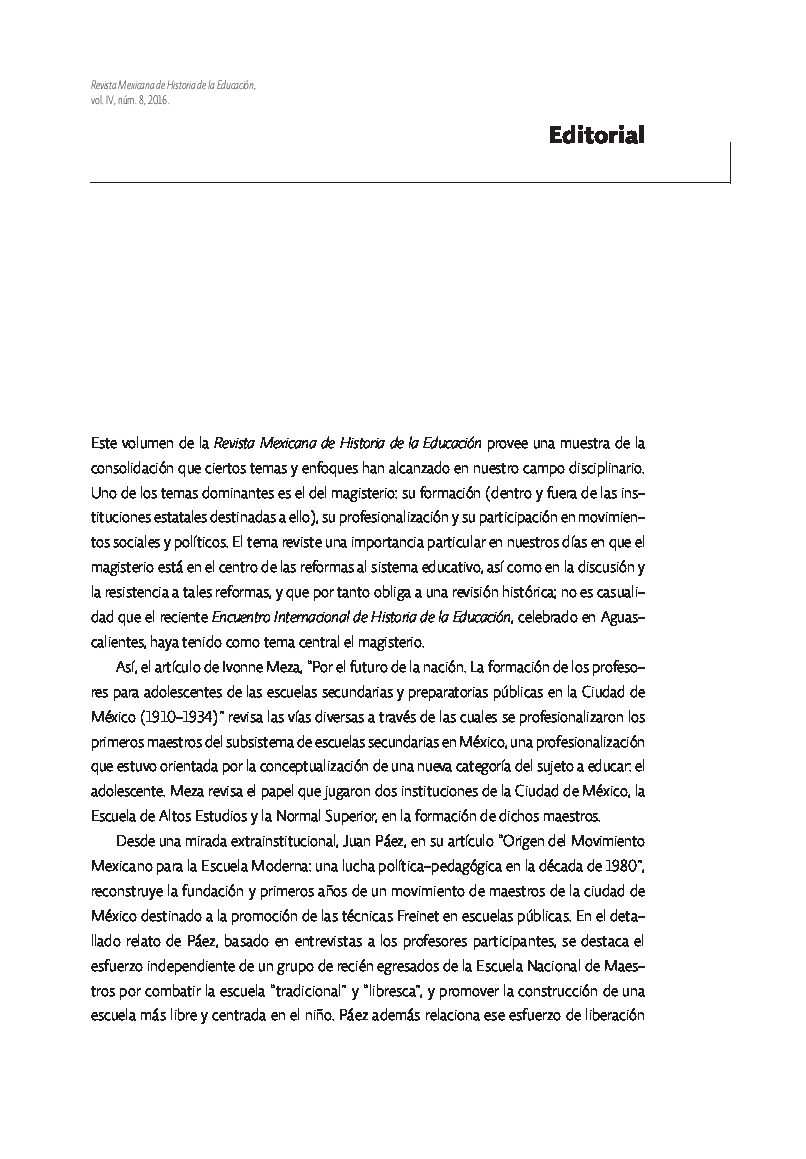 Revista Mexicana de Historia de la Educación, vol. IV, núm. 8, 2016.

Editorial

Este volumen de la Revista Mexicana de Historia de la Educación provee una muestra de la consolidación que ciertos temas y enfoques han alcanzado en nuestro campo disciplinario. Uno de los temas dominantes es el del magisterio: su formación (dentro y fuera de las instituciones estatales destinadas a ello), su profesionalización y su participación en movimientos sociales y políticos. El tema reviste una importancia particular en nuestros días en que el magisterio está en el centro de las reformas al sistema educativo, así como en la discusión y la resistencia a tales reformas, y que por tanto obliga a una revisión histórica; no es casualidad que el reciente Encuentro Internacional de Historia de la Educación, celebrado en Aguascalientes, haya tenido como tema central el magisterio.

Así, el artículo de Ivonne Meza, "Por el futuro de la nación. La formación de los profesores para adolescentes de las escuelas secundarias y preparatorias públicas en la Ciudad de México (1910-1934)" revisa las vías diversas a través de las cuales se profesionalizaron los primeros maestros del subsistema de escuelas secundarias en México, una profesionalización que estuvo orientada por la conceptualización de una nueva categoría del sujeto a educar: el adolescente. Meza revisa el papel que jugaron dos instituciones de la Ciudad de México, la Escuela de Altos Estudios y la Normal Superior, en la formación de dichos maestros.

Desde una mirada extrainstitucional, Juan Páez, en su artículo "Origen del Movimiento Mexicano para la Escuela Moderna: una lucha política-pedagógica en la década de 1980", reconstruye la fundación y primeros años de un movimiento de maestros de la ciudad de México destinado a la promoción de las técnicas Freinet en escuelas públicas. En el detallado relato de Páez, basado en entrevistas a los profesores participantes, se destaca el esfuerzo independiente de un grupo de recién egresados de la Escuela Nacional de Maestros por combatir la escuela "tradicional" y "libresca", y promover la construcción de una escuela más libre y centrada en el niño. Páez además relaciona ese esfuerzo de liberación